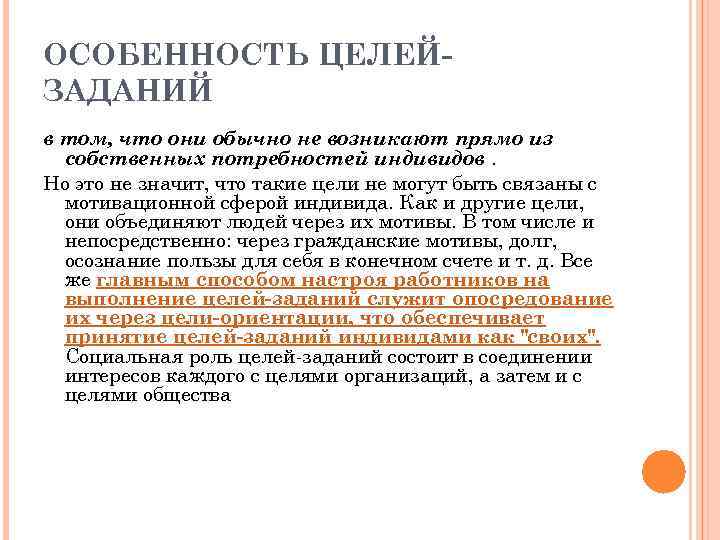 ОСОБЕННОСТЬ ЦЕЛЕЙ-ЗАДАНИЙ

в том, что они обычно не возникают прямо из собственных потребностей индивидов .

Но это не значит, что такие цели не могут быть связаны с мотивационной сферой индивида. Как и другие цели, они объединяют людей через их мотивы. В том числе и непосредственно: через гражданские мотивы, долг, осознание пользы для себя в конечном счете и т. д. Все же главным способом настроя работников на выполнение целей-заданий служит опосредование их через цели-ориентации, что обеспечивает принятие целей-заданий индивидами как "своих". Социальная роль целей-заданий состоит в соединении интересов каждого с целями организаций, а затем и с целями общества